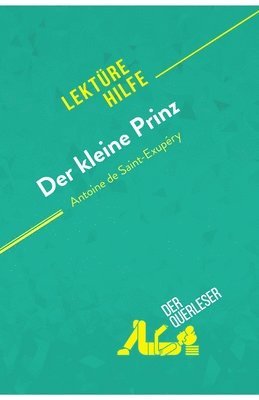 LEKTÜRE HILFE

Der kleine Prinz

Antoine de Saint-Exupéry

DER QUERLESER